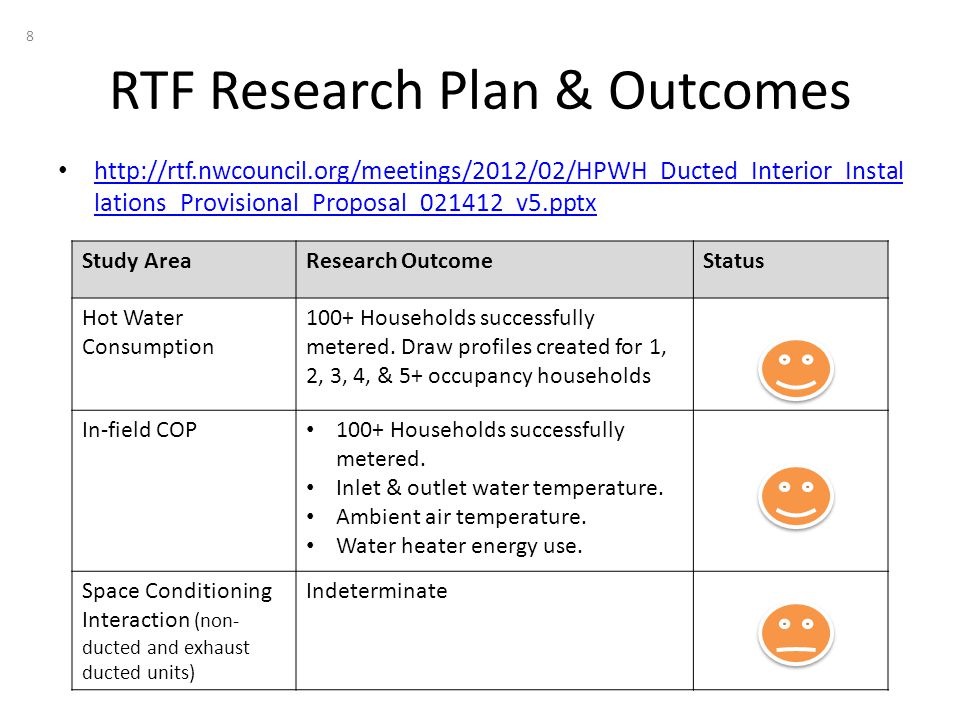 8

RTF Research Plan & Outcomes

• http://rtf.nwcouncil.org/meetings/2012/02/HPWH_Ducted_Interior_Installations_Provisional_Proposal_021412_v5.pptx

| Study Area | Research Outcome | Status |
|---|---|---|
| Hot Water Consumption | 100+ Households successfully metered. Draw profiles created for 1, 2, 3, 4, & 5+ occupancy households | |
| In-field COP | • 100+ Households successfully metered. • Inlet & outlet water temperature. • Ambient air temperature. • Water heater energy use. | |
| Space Conditioning Interaction (non-ducted and exhaust ducted units) | Indeterminate | |